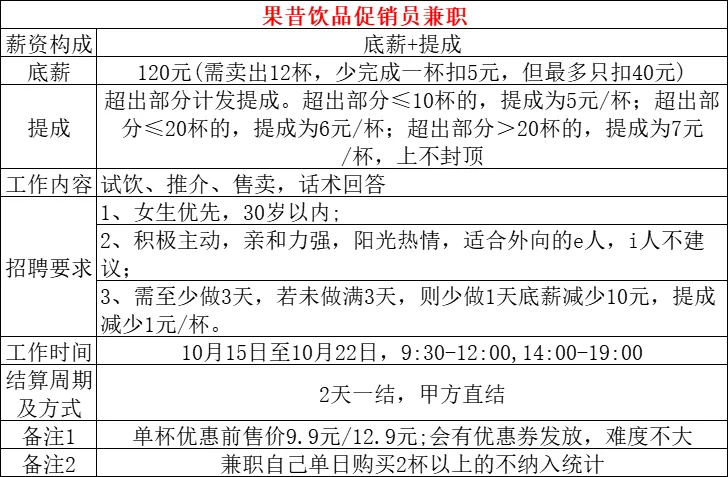 | 果昔饮品促销员兼职 | |
|---|---|
| 薪资构成 | 底薪+提成 |
| 底薪 | 120元(需卖出12杯，少完成一杯扣5元，但最多只扣40元) |
| 提成 | 超出部分计发提成。超出部分≤10杯的，提成为5元/杯；超出部分≤20杯的，提成为6元/杯；超出部分＞20杯的，提成为7元/杯，上不封顶 |
| 工作内容 | 试饮、推介、售卖，话术回答 |
| 招聘要求 | 1、女生优先，30岁以内； |
| | 2、积极主动，亲和力强，阳光热情，适合外向的e人，i人不建议； |
| | 3、需至少做3天，若未做满3天，则少做1天底薪减少10元，提成减少1元/杯。 |
| 工作时间 | 10月15日至10月22日，9:30-12:00,14:00-19:00 |
| 结算周期及方式 | 2天一结，甲方直结 |
| 备注1 | 单杯优惠前售价9.9元/12.9元;会有优惠券发放，难度不大 |
| 备注2 | 兼职自己单日购买2杯以上的不纳入统计 |